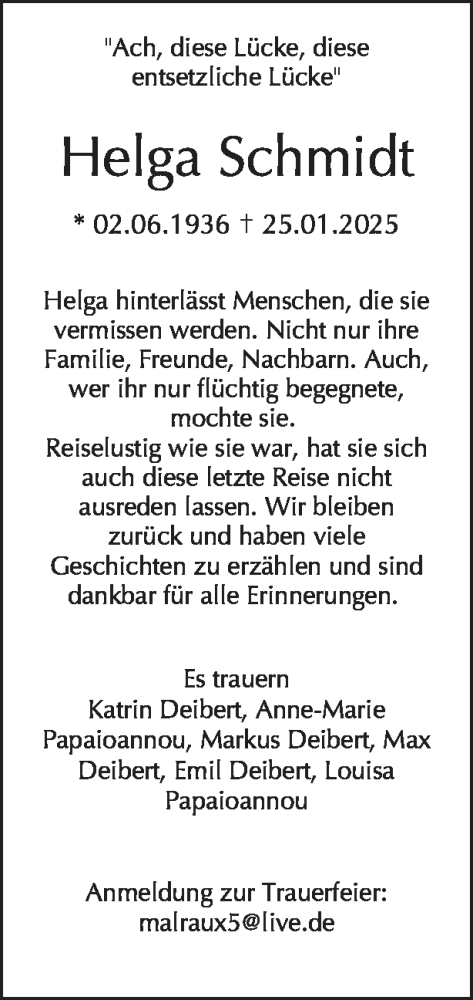 "Ach, diese Lücke, diese entsetzliche Lücke"

Helga Schmidt

* 02.06.1936 † 25.01.2025

Helga hinterlässt Menschen, die sie vermissen werden. Nicht nur ihre Familie, Freunde, Nachbarn. Auch, wer ihr nur flüchtig begegnete, mochte sie.
Reiselustig wie sie war, hat sie sich auch diese letzte Reise nicht ausreden lassen. Wir bleiben zurück und haben viele Geschichten zu erzählen und sind dankbar für alle Erinnerungen.

Es trauern
Katrin Deibert, Anne-Marie Papaioannou, Markus Deibert, Max Deibert, Emil Deibert, Louisa Papaioannou

Anmeldung zur Trauerfeier:
malraux5@live.de